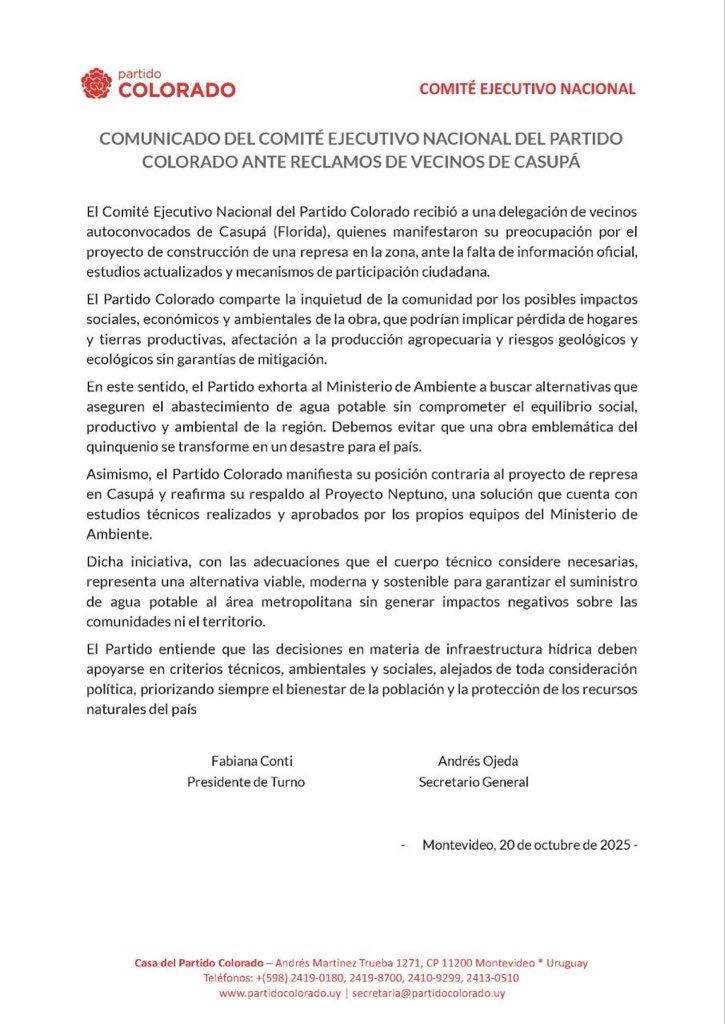 partido
COLORADO

COMITÉ EJECUTIVO NACIONAL

COMUNICADO DEL COMITÉ EJECUTIVO NACIONAL DEL PARTIDO COLORADO ANTE RECLAMOS DE VECINOS DE CASUPÁ

El Comité Ejecutivo Nacional del Partido Colorado recibió a una delegación de vecinos autoconvocados de Casupá (Florida), quienes manifestaron su preocupación por el proyecto de construcción de una represa en la zona, ante la falta de información oficial, estudios actualizados y mecanismos de participación ciudadana.

El Partido Colorado comparte la inquietud de la comunidad por los posibles impactos sociales, económicos y ambientales de la obra, que podrían implicar pérdida de hogares y tierras productivas, afectación a la producción agropecuaria y riesgos geológicos y ecológicos sin garantías de mitigación.

En este sentido, el Partido exhorta al Ministerio de Ambiente a buscar alternativas que aseguren el abastecimiento de agua potable sin comprometer el equilibrio social, productivo y ambiental de la región. Debemos evitar que una obra emblemática del quinquenio se transforme en un desastre para el país.

Asimismo, el Partido Colorado manifiesta su posición contraria al proyecto de represa en Casupá y reafirma su respaldo al Proyecto Neptuno, una solución que cuenta con estudios técnicos realizados y aprobados por los propios equipos del Ministerio de Ambiente.

Dicha iniciativa, con las adecuaciones que el cuerpo técnico considere necesarias, representa una alternativa viable, moderna y sostenible para garantizar el suministro de agua potable al área metropolitana sin generar impactos negativos sobre las comunidades ni el territorio.

El Partido entiende que las decisiones en materia de infraestructura hídrica deben apoyarse en criterios técnicos, ambientales y sociales, alejados de toda consideración política, priorizando siempre el bienestar de la población y la protección de los recursos naturales del país

Fabiana Conti
Presidente de Turno

Andrés Ojeda
Secretario General

- Montevideo, 20 de octubre de 2025 -

Casa del Partido Colorado – Andrés Martínez Trueba 1271, CP 11200 Montevideo * Uruguay
Teléfonos: +(598) 2419-0180, 2419-8700, 2410-9299, 2413-0510
www.partidocolorado.uy | secretaria@partidocolorado.uy